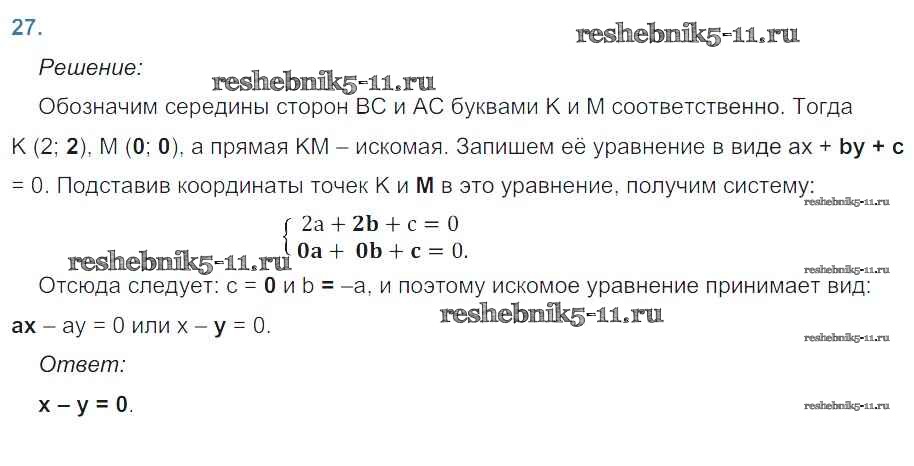 27.

Решение:

Обозначим середины сторон BC и AC буквами K и M соответственно. Тогда K (2; 2), M (0; 0), а прямая KM – искомая. Запишем её уравнение в виде ax + by + c = 0. Подставив координаты точек K и M в это уравнение, получим систему:

$\begin{cases} 2a + 2b + c = 0 \\ 0a + 0b + c = 0. \end{cases}$

Отсюда следует: c = 0 и b = –a, и поэтому искомое уравнение принимает вид: ax – ay = 0 или x – y = 0.

Ответ:

x – y = 0.

reshebnik5-11.ru